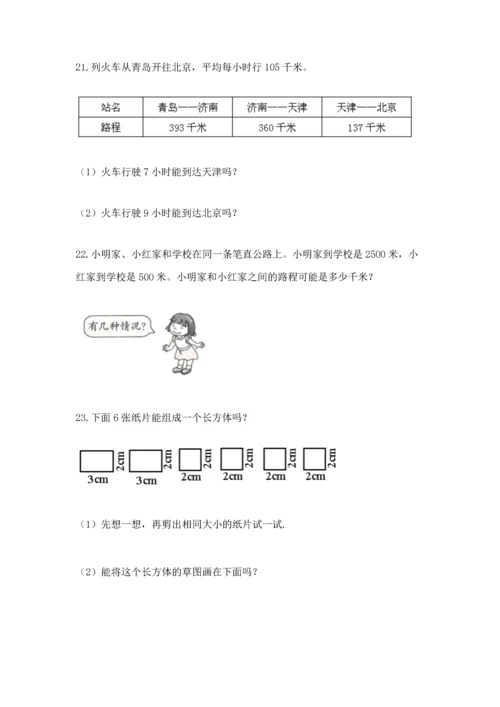 21. 列火车从青岛开往北京，平均每小时行 105 千米。

| 站名 | 青岛——济南 | 济南——天津 | 天津——北京 |
|---|---|---|---|
| 路程 | 393 千米 | 360 千米 | 137 千米 |

（1）火车行驶 7 小时能到达天津吗？

（2）火车行驶 9 小时能到达北京吗？

22. 小明家、小红家和学校在同一条笔直公路上。小明家到学校是 2500 米，小红家到学校是 500 米。小明家和小红家之间的路程可能是多少千米？

有几种情况？

23. 下面 6 张纸片能组成一个长方体吗？

3cm 2cm 3cm 2cm 2cm 2cm 2cm 2cm 2cm 2cm 2cm 2cm

（1）先想一想，再剪出相同大小的纸片试一试.

（2）能将这个长方体的草图画在下面吗？